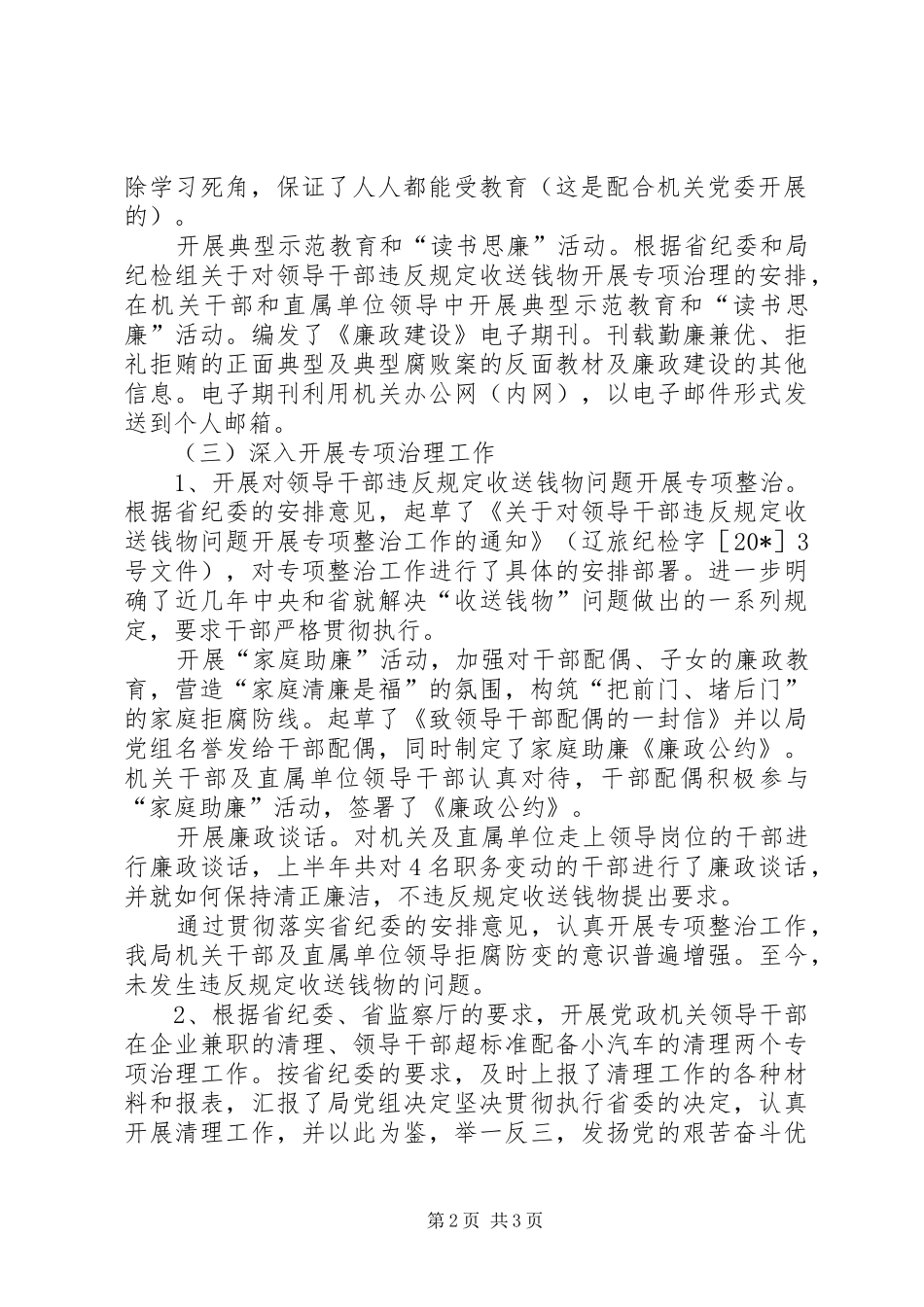 除学习死角，保证了人人都能受教育（这是配合机关党委开展的）。

开展典型示范教育和“读书思廉”活动。根据省纪委和局纪检组关于对领导干部违反规定收送钱物开展专项治理的安排，在机关干部和直属单位领导中开展典型示范教育和“读书思廉”活动。编发了《廉政建设》电子期刊。刊载勤廉兼优、拒礼拒贿的正面典型及典型腐败案的反面教材及廉政建设的其他信息。电子期刊利用机关办公网（内网），以电子邮件形式发送到个人邮箱。

（三）深入开展专项治理工作

1、开展对领导干部违反规定收送钱物问题开展专项整治。根据省纪委的安排意见，起草了《关于对领导干部违反规定收送钱物问题开展专项整治工作的通知》（辽旅纪检字［20*］3号文件），对专项整治工作进行了具体的安排部署。进一步明确了近几年中央和省就解决“收送钱物”问题做出的一系列规定，要求干部严格贯彻执行。

开展“家庭助廉”活动，加强对干部配偶、子女的廉政教育，营造“家庭清廉是福”的氛围，构筑“把前门、堵后门”的家庭拒腐防线。起草了《致领导干部配偶的一封信》并以局党组名誉发给干部配偶，同时制定了家庭助廉《廉政公约》。机关干部及直属单位领导干部认真对待，干部配偶积极参与“家庭助廉”活动，签署了《廉政公约》。

开展廉政谈话。对机关及直属单位走上领导岗位的干部进行廉政谈话，上半年共对4名职务变动的干部进行了廉政谈话，并就如何保持清正廉洁，不违反规定收送钱物提出要求。

通过贯彻落实省纪委的安排意见，认真开展专项整治工作，我局机关干部及直属单位领导拒腐防变的意识普遍增强。至今，未发生违反规定收送钱物的问题。

2、根据省纪委、省监察厅的要求，开展党政机关领导干部在企业兼职的清理、领导干部超标准配备小汽车的清理两个专项治理工作。按省纪委的要求，及时上报了清理工作的各种材料和报表，汇报了局党组决定坚决贯彻执行省委的决定，认真开展清理工作，并以此为鉴，举一反三，发扬党的艰苦奋斗优

第2页 共3页